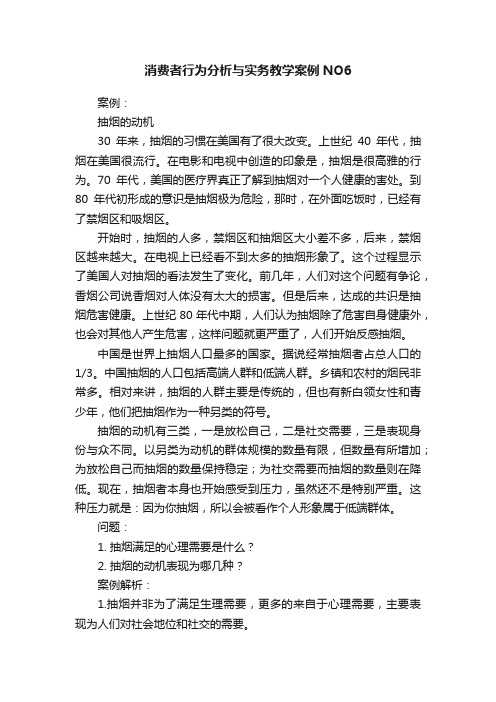 消费者行为分析与实务教学案例 NO6

案例：

抽烟的动机

30 年来，抽烟的习惯在美国有了很大改变。上世纪 40 年代，抽烟在美国很流行。在电影和电视中创造的印象是，抽烟是很高雅的行为。70 年代，美国的医疗界真正了解到抽烟对一个人健康的害处。到 80 年代初形成的意识是抽烟极为危险，那时，在外面吃饭时，已经有了禁烟区和吸烟区。

开始时，抽烟的人多，禁烟区和抽烟区大小差不多，后来，禁烟区越来越大。在电视上已经看不到太多的抽烟形象了。这个过程显示了美国人对抽烟的看法发生了变化。前几年，人们对这个问题有争论，香烟公司说香烟对人体没有太大的损害。但是后来，达成的共识是抽烟危害健康。上世纪 80 年代中期，人们认为抽烟除了危害自身健康外，也会对其他人产生危害，这样问题就更严重了，人们开始反感抽烟。

中国是世界上抽烟人口最多的国家。据说经常抽烟者占总人口的 1/3。中国抽烟的人口包括高端人群和低端人群。乡镇和农村的烟民非常多。相对来讲，抽烟的人群主要是传统的，但也有新白领女性和青少年，他们把抽烟作为一种另类的符号。

抽烟的动机有三类，一是放松自己，二是社交需要，三是表现身份与众不同。以另类为动机的群体规模的数量有限，但数量有所增加；为放松自己而抽烟的数量保持稳定；为社交需要而抽烟的数量则在降低。现在，抽烟者本身也开始感受到压力，虽然还不是特别严重。这种压力就是：因为你抽烟，所以会被看作个人形象属于低端群体。

问题：

1. 抽烟满足的心理需要是什么？

2. 抽烟的动机表现为哪几种？

案例解析：

1.抽烟并非为了满足生理需要，更多的来自于心理需要，主要表现为人们对社会地位和社交的需要。